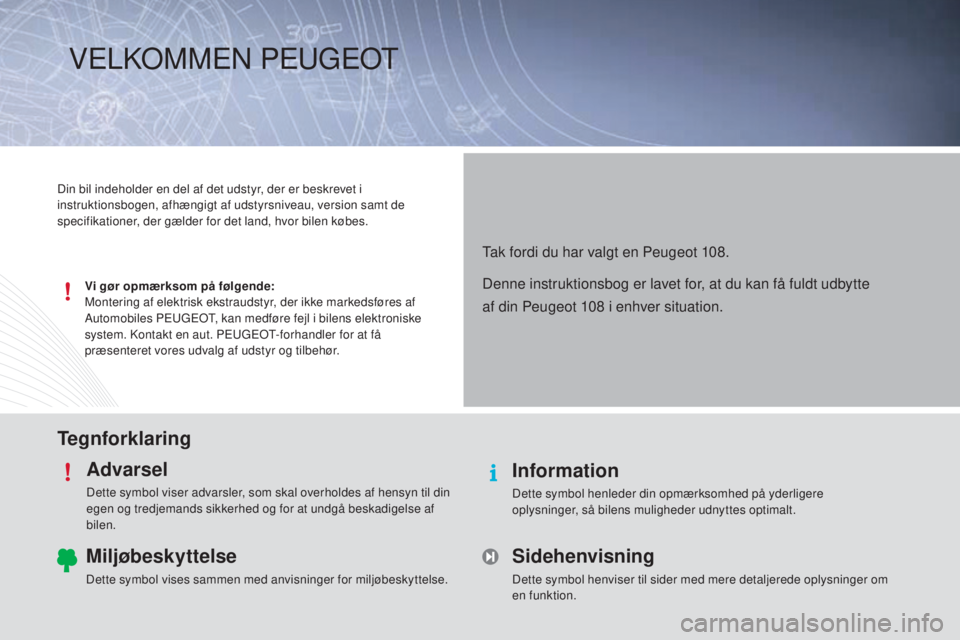 VELKOMMEN PEUGEOT

Din bil indeholder en del af det udstyr, der er beskrevet i instruktionsbogen, afhængigt af udstyrsniveau, version samt de specifikationer, der gælder for det land, hvor bilen købes.

Vi gør opmærksom på følgende:
Montering af elektrisk ekstraudstyr, der ikke markedsføres af Automobiles PEUGEOT, kan medføre fejl i bilens elektroniske system. Kontakt en aut. PEUGEOT-forhandler for at få præsenteret vores udvalg af udstyr og tilbehør.

Tak fordi du har valgt en Peugeot 108.

Denne instruktionsbog er lavet for, at du kan få fuldt udbytte af din Peugeot 108 i enhver situation.

Tegnforklaring

Advarsel
Dette symbol viser advarsler, som skal overholdes af hensyn til din egen og tredjemands sikkerhed og for at undgå beskadigelse af bilen.

Miljøbeskyttelse
Dette symbol vises sammen med anvisninger for miljøbeskyttelse.

Information
Dette symbol henleder din opmærksomhed på yderligere oplysninger, så bilens muligheder udnyttes optimalt.

Sidehenvisning
Dette symbol henviser til sider med mere detaljerede oplysninger om en funktion.

carmanualsonline.info